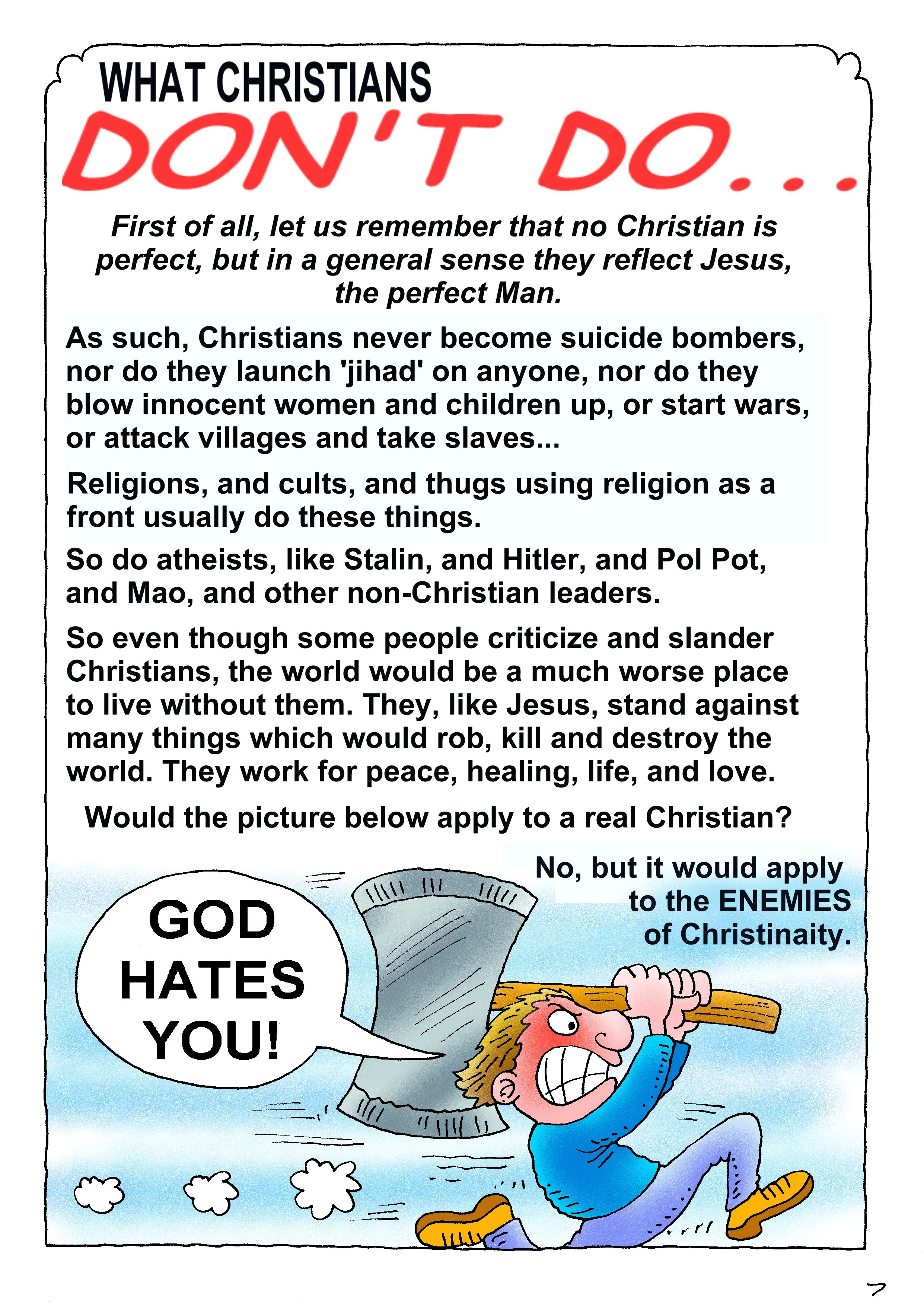 WHAT CHRISTIANS
DON'T DO...

First of all, let us remember that no Christian is perfect, but in a general sense they reflect Jesus, the perfect Man.

As such, Christians never become suicide bombers, nor do they launch 'jihad' on anyone, nor do they blow innocent women and children up, or start wars, or attack villages and take slaves...

Religions, and cults, and thugs using religion as a front usually do these things.

So do atheists, like Stalin, and Hitler, and Pol Pot, and Mao, and other non-Christian leaders.

So even though some people criticize and slander Christians, the world would be a much worse place to live without them. They, like Jesus, stand against many things which would rob, kill and destroy the world. They work for peace, healing, life, and love.

Would the picture below apply to a real Christian?

No, but it would apply to the ENEMIES of Christinaity.

GOD HATES YOU!

7